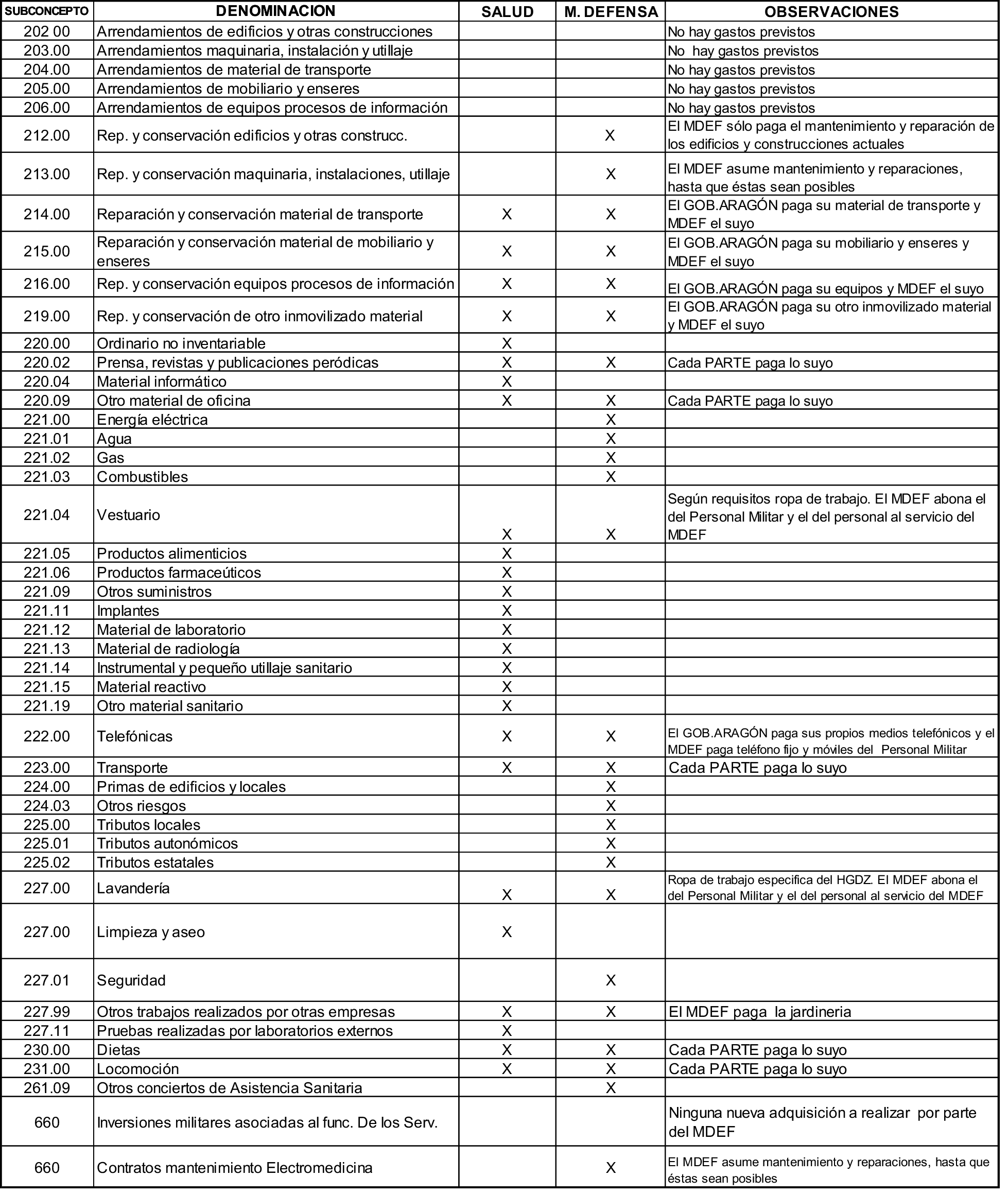 | SUBCONCEPTO | DENOMINACION | SALUD | M. DEFENSA | OBSERVACIONES |
|---|---|---|---|---|
| 202 00 | Arrendamientos de edificios y otras construcciones | | | No hay gastos previstos |
| 203.00 | Arrendamientos maquinaria, instalación y utillaje | | | No hay gastos previstos |
| 204.00 | Arrendamientos de material de transporte | | | No hay gastos previstos |
| 205.00 | Arrendamientos de mobiliario y enseres | | | No hay gastos previstos |
| 206.00 | Arrendamientos de equipos procesos de información | | | No hay gastos previstos |
| 212.00 | Rep. y conservación edificios y otras construcc. | | X | El MDEF sólo paga el mantenimiento y reparación de los edificios y construcciones actuales |
| 213.00 | Rep. y conservación maquinaria, instalaciones, utillaje | | X | El MDEF asume mantenimiento y reparaciones, hasta que éstas sean posibles |
| 214.00 | Reparación y conservación material de transporte | X | X | El GOB.ARAGÓN paga su material de transporte y MDEF el suyo |
| 215.00 | Reparación y conservación material de mobiliario y enseres | X | X | El GOB.ARAGÓN paga su mobiliario y enseres y MDEF el suyo |
| 216.00 | Rep. y conservación equipos procesos de información | X | X | El GOB.ARAGÓN paga su equipos y MDEF el suyo |
| 219.00 | Rep. y conservación de otro inmovilizado material | X | X | El GOB.ARAGÓN paga su otro inmovilizado material y MDEF el suyo |
| 220.00 | Ordinario no inventariable | X | | |
| 220.02 | Prensa, revistas y publicaciones peródicas | X | X | Cada PARTE paga lo suyo |
| 220.04 | Material informático | X | | |
| 220.09 | Otro material de oficina | X | X | Cada PARTE paga lo suyo |
| 221.00 | Energía eléctrica | | X | |
| 221.01 | Agua | | X | |
| 221.02 | Gas | | X | |
| 221.03 | Combustibles | | X | |
| 221.04 | Vestuario | X | X | Según requisitos ropa de trabajo. El MDEF abona el del Personal Militar y el del personal al servicio del MDEF |
| 221.05 | Productos alimenticios | X | | |
| 221.06 | Productos farmaceúticos | X | | |
| 221.09 | Otros suministros | X | | |
| 221.11 | Implantes | X | | |
| 221.12 | Material de laboratorio | X | | |
| 221.13 | Material de radiología | X | | |
| 221.14 | Instrumental y pequeño utillaje sanitario | X | | |
| 221.15 | Material reactivo | X | | |
| 221.19 | Otro material sanitario | X | | |
| 222.00 | Telefónicas | X | X | El GOB.ARAGÓN paga sus propios medios telefónicos y el MDEF paga teléfono fijo y móviles del Personal Militar |
| 223.00 | Transporte | X | X | Cada PARTE paga lo suyo |
| 224.00 | Primas de edificios y locales | | X | |
| 224.03 | Otros riesgos | | X | |
| 225.00 | Tributos locales | | X | |
| 225.01 | Tributos autonómicos | | X | |
| 225.02 | Tributos estatales | | X | |
| 227.00 | Lavandería | X | X | Ropa de trabajo especifica del HGDZ. El MDEF abona el del Personal Militar y el del personal al servicio del MDEF |
| 227.00 | Limpieza y aseo | X | | |
| 227.01 | Seguridad | | X | |
| 227.99 | Otros trabajos realizados por otras empresas | X | X | El MDEF paga la jardineria |
| 227.11 | Pruebas realizadas por laboratorios externos | X | | |
| 230.00 | Dietas | X | X | Cada PARTE paga lo suyo |
| 231.00 | Locomoción | X | X | Cada PARTE paga lo suyo |
| 261.09 | Otros conciertos de Asistencia Sanitaria | | X | |
| 660 | Inversiones militares asociadas al func. De los Serv. | | | Ninguna nueva adquisición a realizar por parte del MDEF |
| 660 | Contratos mantenimiento Electromedicina | | X | El MDEF asume mantenimiento y reparaciones, hasta que éstas sean posibles |